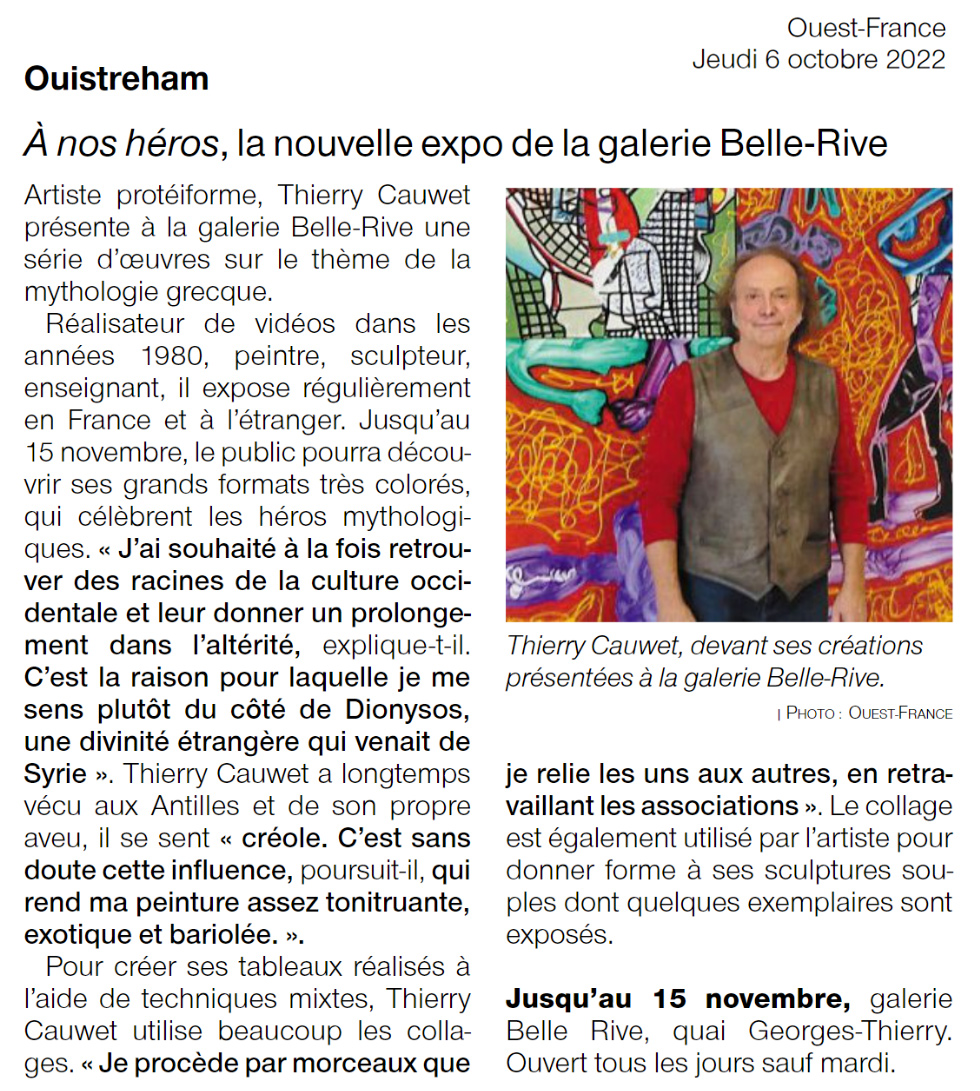 Ouest-France
Jeudi 6 octobre 2022

Ouistreham

À nos héros, la nouvelle expo de la galerie Belle-Rive

Artiste protéiforme, Thierry Cauwet présente à la galerie Belle-Rive une série d'œuvres sur le thème de la mythologie grecque.

Réalisateur de vidéos dans les années 1980, peintre, sculpteur, enseignant, il expose régulièrement en France et à l'étranger. Jusqu'au 15 novembre, le public pourra découvrir ses grands formats très colorés, qui célèbrent les héros mythologiques. « J'ai souhaité à la fois retrouver des racines de la culture occidentale et leur donner un prolongement dans l'altérité, explique-t-il. C'est la raison pour laquelle je me sens plutôt du côté de Dionysos, une divinité étrangère qui venait de Syrie ». Thierry Cauwet a longtemps vécu aux Antilles et de son propre aveu, il se sent « créole. C'est sans doute cette influence, poursuit-il, qui rend ma peinture assez tonitruante, exotique et bariolée. ».

Pour créer ses tableaux réalisés à l'aide de techniques mixtes, Thierry Cauwet utilise beaucoup les collages. « Je procède par morceaux que je relie les uns aux autres, en retravaillant les associations ». Le collage est également utilisé par l'artiste pour donner forme à ses sculptures souples dont quelques exemplaires sont exposés.

Jusqu'au 15 novembre, galerie Belle Rive, quai Georges-Thierry. Ouvert tous les jours sauf mardi.

Thierry Cauwet, devant ses créations présentées à la galerie Belle-Rive.
| PHOTO : OUEST-FRANCE